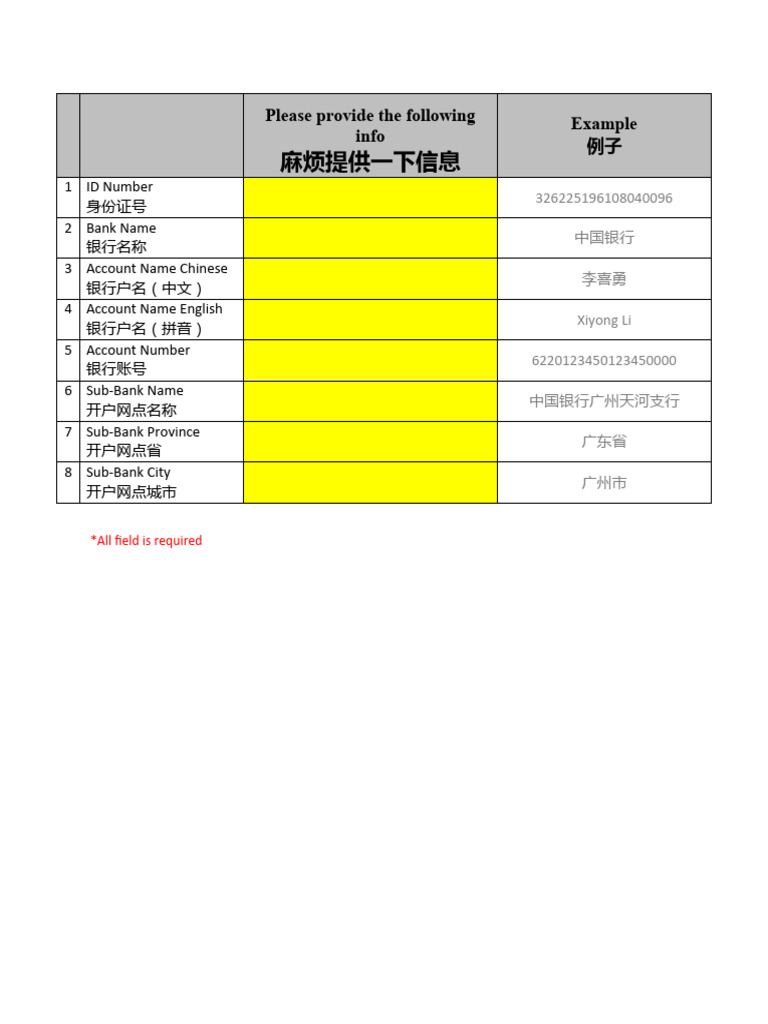 | | | Please provide the following info 麻烦提供一下信息 | Example 例子 |
|---|---|---|---|
| 1 | ID Number 身份证号 | | 326225196108040096 |
| 2 | Bank Name 银行名称 | | 中国银行 |
| 3 | Account Name Chinese 银行户名（中文） | | 李喜勇 |
| 4 | Account Name English 银行户名（拼音） | | Xiyong Li |
| 5 | Account Number 银行账号 | | 6220123450123450000 |
| 6 | Sub-Bank Name 开户网点名称 | | 中国银行广州天河支行 |
| 7 | Sub-Bank Province 开户网点省 | | 广东省 |
| 8 | Sub-Bank City 开户网点城市 | | 广州市 |

*All field is required